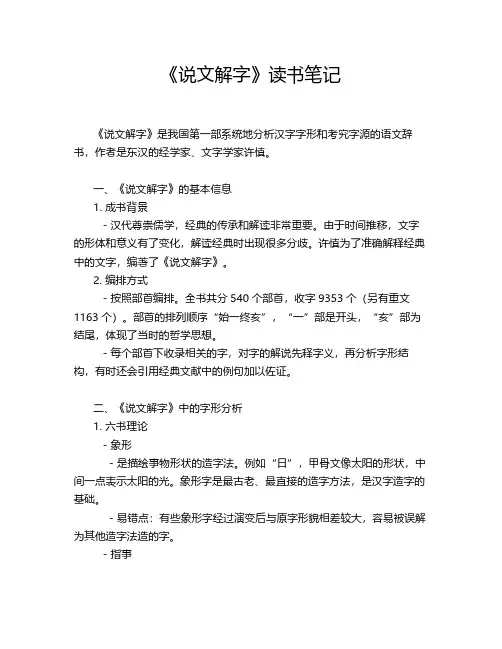 《说文解字》读书笔记

《说文解字》是我国第一部系统地分析汉字字形和考究字源的语文辞书，作者是东汉的经学家、文字学家许慎。

一、《说文解字》的基本信息

1. 成书背景

- 汉代尊崇儒学，经典的传承和解读非常重要。由于时间推移，文字的形体和意义有了变化，解读经典时出现很多分歧。许慎为了准确解释经典中的文字，编著了《说文解字》。

2. 编排方式

- 按照部首编排。全书共分 540 个部首，收字 9353 个（另有重文 1163 个）。部首的排列顺序“始一终亥”，“一”部是开头，“亥”部为结尾，体现了当时的哲学思想。

- 每个部首下收录相关的字，对字的解说先释字义，再分析字形结构，有时还会引用经典文献中的例句加以佐证。

二、《说文解字》中的字形分析

1. 六书理论

- 象形

- 是描绘事物形状的造字法。例如“日”，甲骨文像太阳的形状，中间一点表示太阳的光。象形字是最古老、最直接的造字方法，是汉字造字的基础。

- 易错点：有些象形字经过演变后与原字形貌相差较大，容易被误解为其他造字法造的字。

- 指事